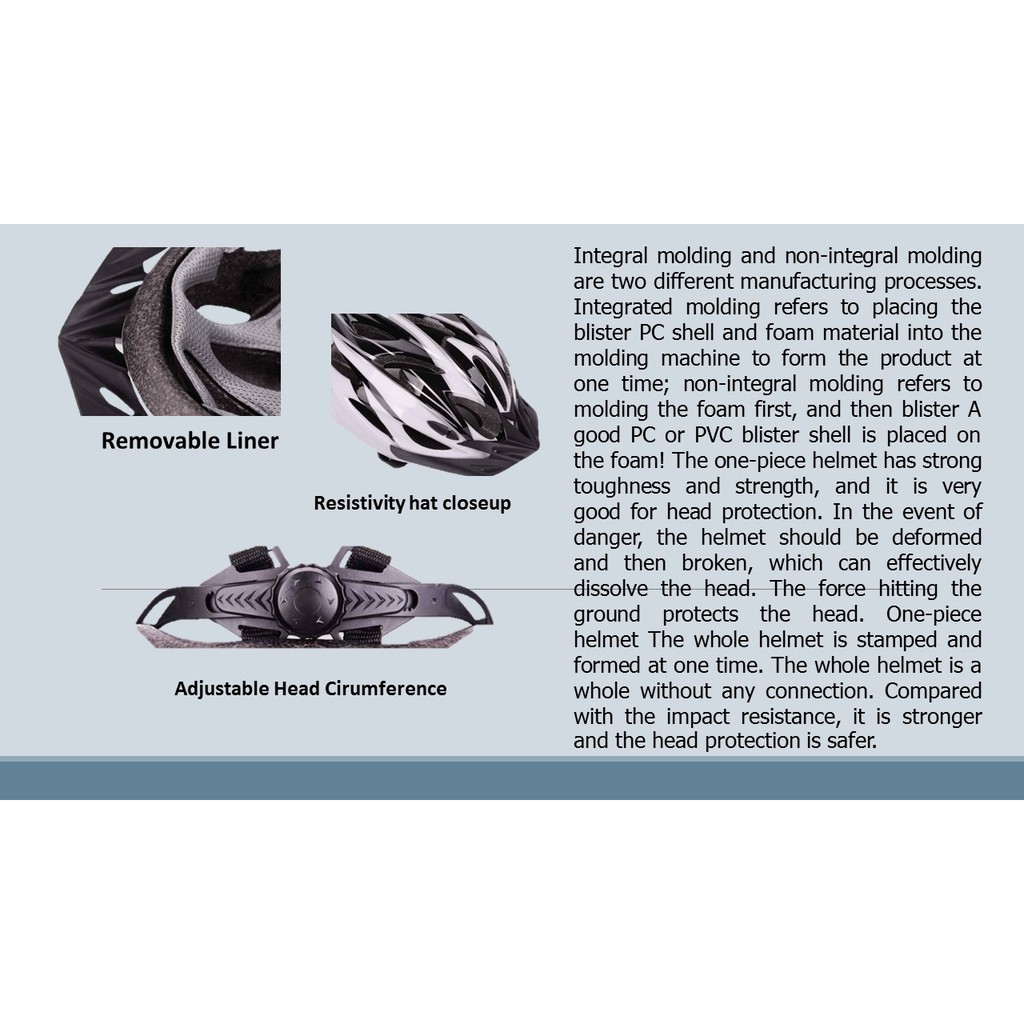 Removable Liner

Resistivity hat closeup

Adjustable Head Cirumference

Integral molding and non-integral molding are two different manufacturing processes. Integrated molding refers to placing the blister PC shell and foam material into the molding machine to form the product at one time; non-integral molding refers to molding the foam first, and then blister A good PC or PVC blister shell is placed on the foam! The one-piece helmet has strong toughness and strength, and it is very good for head protection. In the event of danger, the helmet should be deformed and then broken, which can effectively dissolve the head. The force hitting the ground protects the head. One-piece helmet The whole helmet is stamped and formed at one time. The whole helmet is a whole without any connection. Compared with the impact resistance, it is stronger and the head protection is safer.